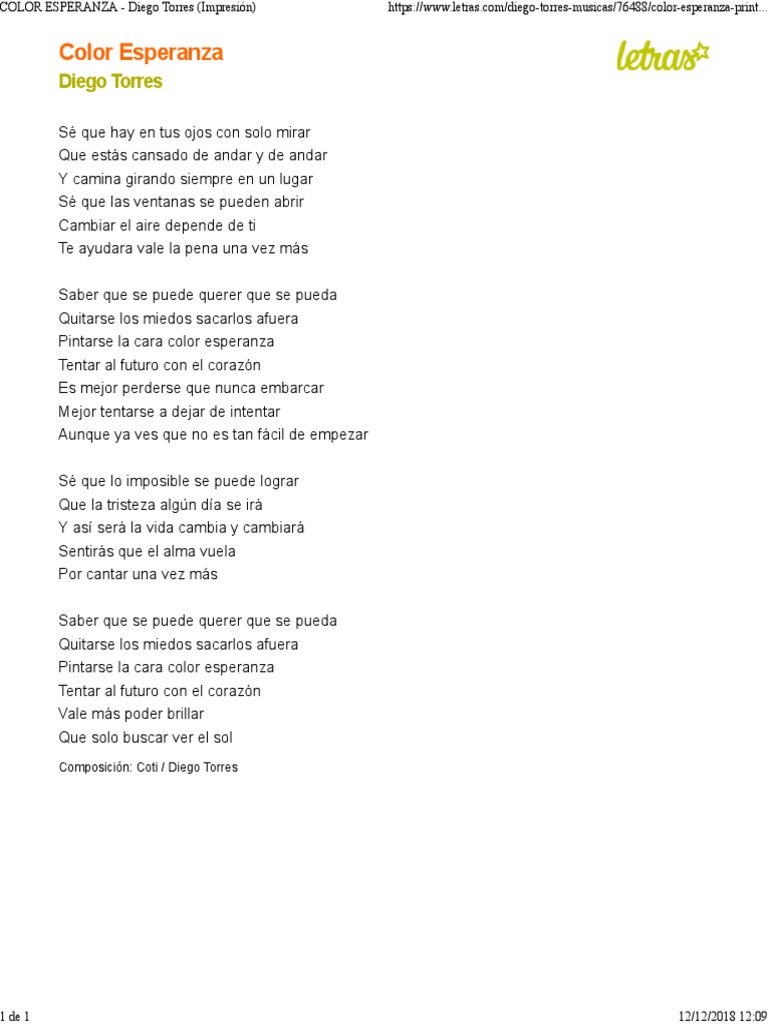 COLOR ESPERANZA - Diego Torres (Impresión)

https://www.letras.com/diego-torres-musicas/76488/color-esperanza-print...

Color Esperanza
Diego Torres

letras

Sé que hay en tus ojos con solo mirar
Que estás cansado de andar y de andar
Y camina girando siempre en un lugar
Sé que las ventanas se pueden abrir
Cambiar el aire depende de ti
Te ayudara vale la pena una vez más

Saber que se puede querer que se pueda
Quitarse los miedos sacarlos afuera
Pintarse la cara color esperanza
Tentar al futuro con el corazón
Es mejor perderse que nunca embarcar
Mejor tentarse a dejar de intentar
Aunque ya ves que no es tan fácil de empezar

Sé que lo imposible se puede lograr
Que la tristeza algún día se irá
Y así será la vida cambia y cambiará
Sentirás que el alma vuela
Por cantar una vez más

Saber que se puede querer que se pueda
Quitarse los miedos sacarlos afuera
Pintarse la cara color esperanza
Tentar al futuro con el corazón
Vale más poder brillar
Que solo buscar ver el sol

Composición: Coti / Diego Torres

1 de 1

12/12/2018 12:09